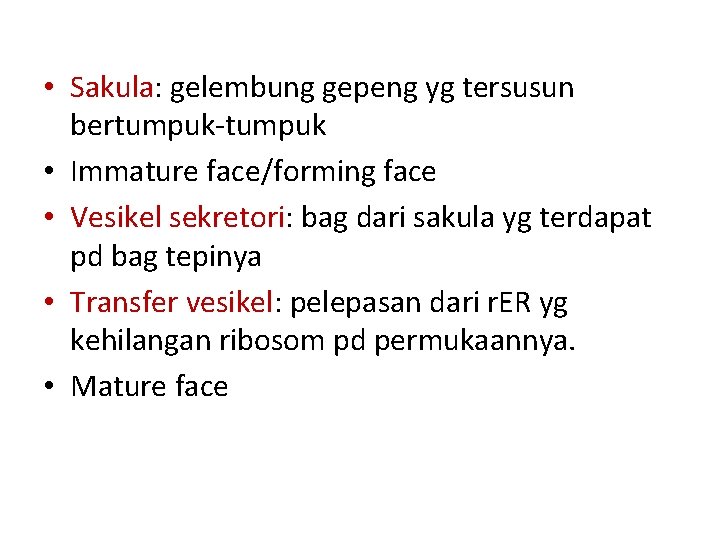 • Sakula: gelembung gepeng yg tersusun bertumpuk-tumpuk

• Immature face/forming face

• Vesikel sekretori: bag dari sakula yg terdapat pd bag tepinya

• Transfer vesikel: pelepasan dari rER yg kehilangan ribosom pd permukaannya.

• Mature face